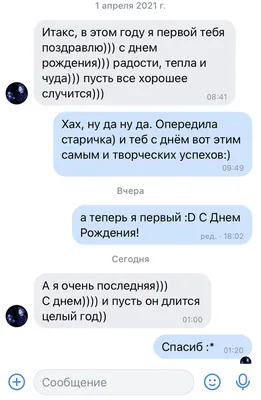 1 апреля 2021 г.

Итакс, в этом году я первой тебя поздравлю))) с днем рождения))) радости, тепла и чуда))) пусть все хорошее случится)))
08:41

Хах, ну да ну да. Опередила старичка) и теб с днём вот этим самым и творческих успехов:)
09:49

Вчера

а теперь я первый :D С Днем Рождения!
ред. · 18:02

Сегодня

А я очень последняя)))
С днем)))) и пусть он длится целый год))
01:00

Спасиб :*
01:20

Сообщение